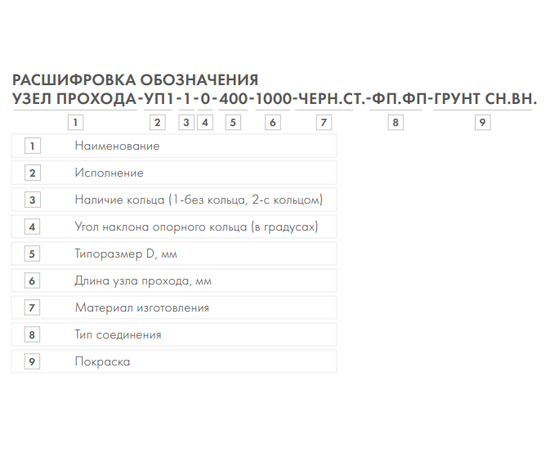 РАСШИФРОВКА ОБОЗНАЧЕНИЯ
УЗЕЛ ПРОХОДА-УП1-1-0-400-1000-ЧЕРН.СТ.-ФП.ФП-ГРУНТ СН.ВН.

1 2 3 4 5 6 7 8 9

| | |
|---|---|
| 1 | Наименование |
| 2 | Исполнение |
| 3 | Наличие кольца (1-без кольца, 2-с кольцом) |
| 4 | Угол наклона опорного кольца (в градусах) |
| 5 | Типоразмер D, мм |
| 6 | Длина узла прохода, мм |
| 7 | Материал изготовления |
| 8 | Тип соединения |
| 9 | Покраска |